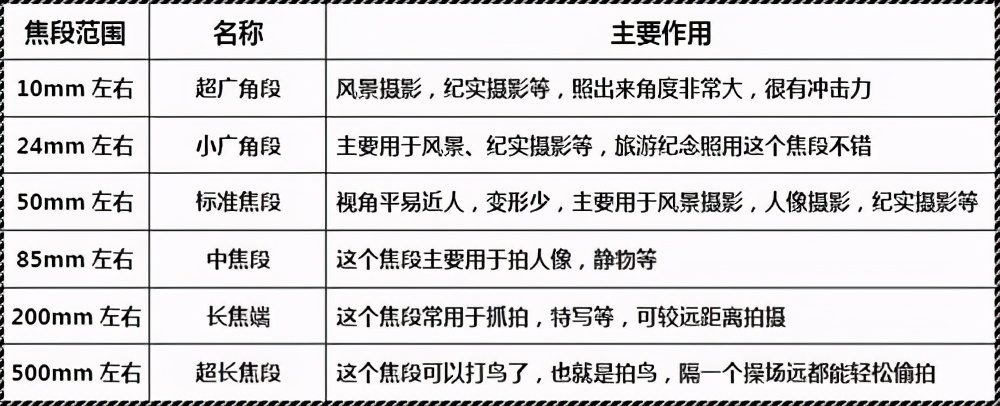 | 焦段范围 | 名称 | 主要作用 |
|---|---|---|
| 10mm 左右 | 超广角段 | 风景摄影，纪实摄影等，照出来角度非常大，很有冲击力 |
| 24mm 左右 | 小广角段 | 主要用于风景、纪实摄影等，旅游纪念照用这个焦段不错 |
| 50mm 左右 | 标准焦段 | 视角平易近人，变形少，主要用于风景摄影，人像摄影，纪实摄影等 |
| 85mm 左右 | 中焦段 | 这个焦段主要用于拍人像，静物等 |
| 200mm 左右 | 长焦端 | 这个焦段常用于抓拍，特写等，可较远距离拍摄 |
| 500mm 左右 | 超长焦段 | 这个焦段可以打鸟了，也就是拍鸟，隔一个操场远都能轻松偷拍 |